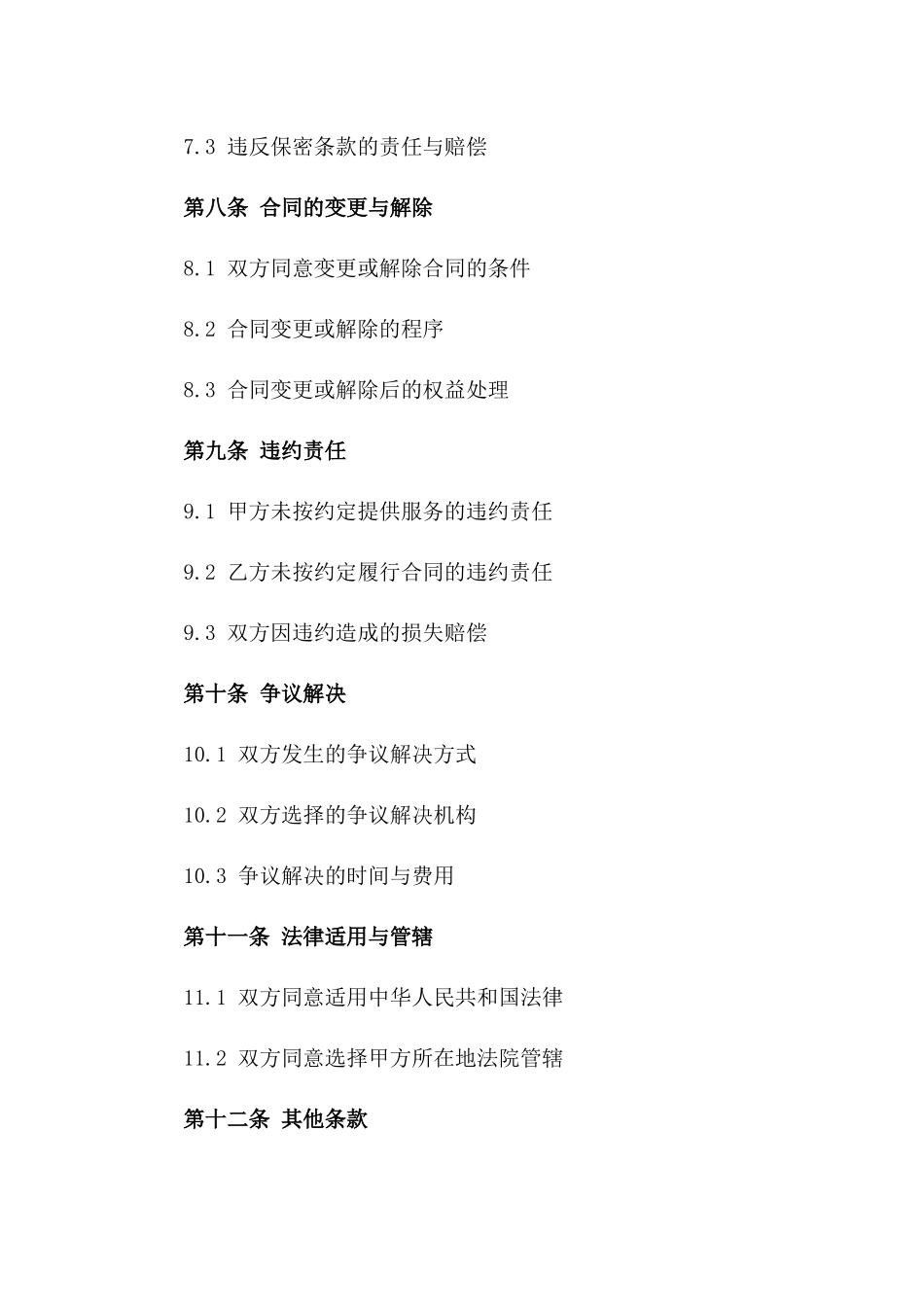 7.3 违反保密条款的责任与赔偿

第八条 合同的变更与解除

8.1 双方同意变更或解除合同的条件

8.2 合同变更或解除的程序

8.3 合同变更或解除后的权益处理

第九条 违约责任

9.1 甲方未按约定提供服务的违约责任

9.2 乙方未按约定履行合同的违约责任

9.3 双方因违约造成的损失赔偿

第十条 争议解决

10.1 双方发生的争议解决方式

10.2 双方选择的争议解决机构

10.3 争议解决的时间与费用

第十一条 法律适用与管辖

11.1 双方同意适用中华人民共和国法律

11.2 双方同意选择甲方所在地法院管辖

第十二条 其他条款